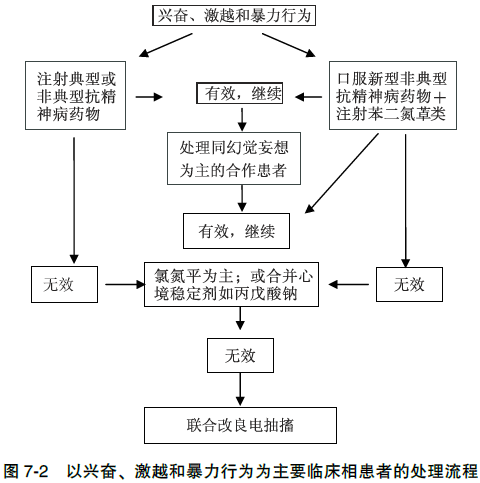 兴奋、激越和暴力行为

注射典型或非典型抗精神病药物

有效，继续

口服新型非典型抗精神病药物＋注射苯二氮䓬类

处理同幻觉妄想为主的合作患者

有效，继续

无效

氯氮平为主；或合并心境稳定剂如丙戊酸钠

无效

无效

联合改良电抽搐

图 7-2 以兴奋、激越和暴力行为为主要临床相患者的处理流程